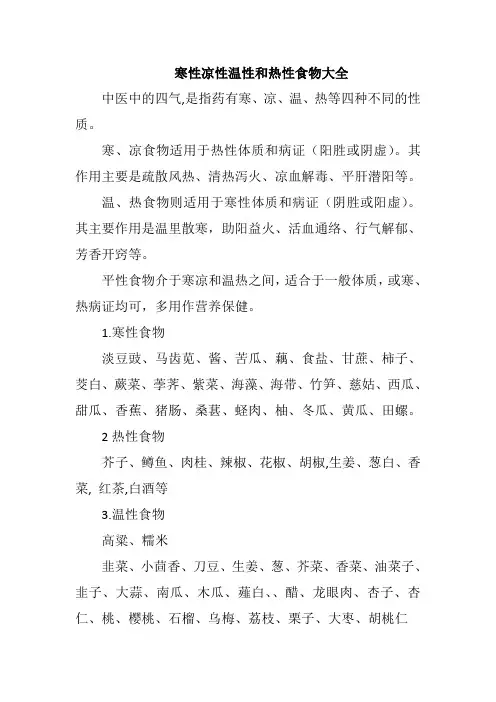 寒性凉性温性和热性食物大全

中医中的四气,是指药有寒、凉、温、热等四种不同的性质。

寒、凉食物适用于热性体质和病证（阳胜或阴虚）。其作用主要是疏散风热、清热泻火、凉血解毒、平肝潜阳等。

温、热食物则适用于寒性体质和病证（阴胜或阳虚）。其主要作用是温里散寒，助阳益火、活血通络、行气解郁、芳香开窍等。

平性食物介于寒凉和温热之间，适合于一般体质，或寒、热病证均可，多用作营养保健。

1.寒性食物

淡豆豉、马齿苋、酱、苦瓜、藕、食盐、甘蔗、柿子、茭白、蕨菜、荸荠、紫菜、海藻、海带、竹笋、慈姑、西瓜、甜瓜、香蕉、猪肠、桑葚、蛏肉、柚、冬瓜、黄瓜、田螺。

2 热性食物

芥子、鳟鱼、肉桂、辣椒、花椒、胡椒,生姜、葱白、香菜, 红茶,白酒等

3.温性食物

高粱、糯米

韭菜、小茴香、刀豆、生姜、葱、芥菜、香菜、油菜子、韭子、大蒜、南瓜、木瓜、薤白、、醋、龙眼肉、杏子、杏仁、桃、樱桃、石榴、乌梅、荔枝、栗子、大枣、胡桃仁